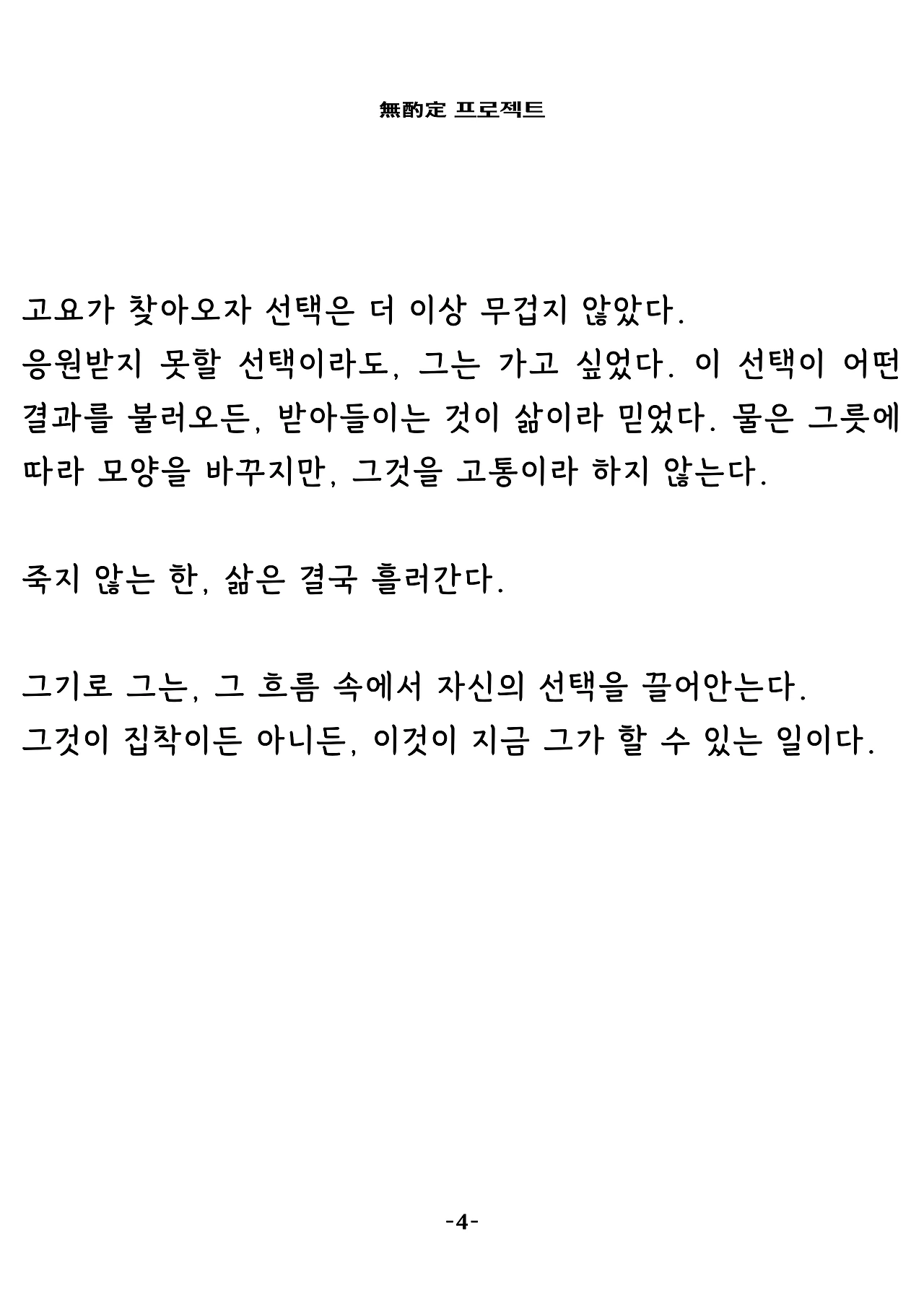 無酌定 프로젝트

고요가 찾아오자 선택은 더 이상 무겁지 않았다.
응원받지 못할 선택이라도, 그는 가고 싶었다. 이 선택이 어떤 결과를 불러오든, 받아들이는 것이 삶이라 믿었다. 물은 그릇에 따라 모양을 바꾸지만, 그것을 고통이라 하지 않는다.

죽지 않는 한, 삶은 결국 흘러간다.

그기로 그는, 그 흐름 속에서 자신의 선택을 끌어안는다.
그것이 집착이든 아니든, 이것이 지금 그가 할 수 있는 일이다.

-4-